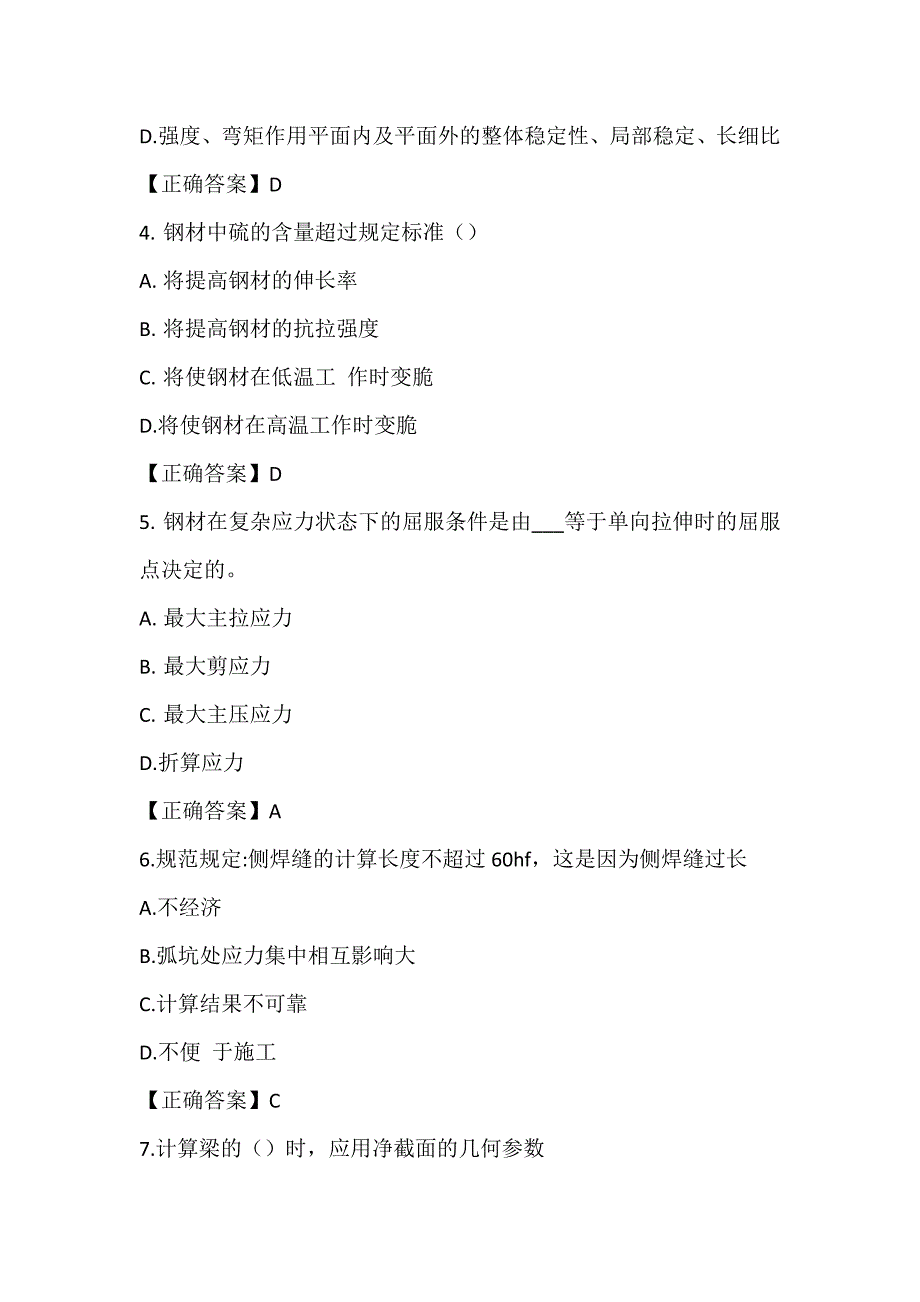 D.强度、弯矩作用平面内及平面外的整体稳定性、局部稳定、长细比

【正确答案】D

4. 钢材中硫的含量超过规定标准（）

A. 将提高钢材的伸长率

B. 将提高钢材的抗拉强度

C. 将使钢材在低温工 作时变脆

D.将使钢材在高温工作时变脆

【正确答案】D

5. 钢材在复杂应力状态下的屈服条件是由___等于单向拉伸时的屈服点决定的。

A. 最大主拉应力

B. 最大剪应力

C. 最大主压应力

D.折算应力

【正确答案】A

6.规范规定:侧焊缝的计算长度不超过 60hf，这是因为侧焊缝过长

A.不经济

B.弧坑处应力集中相互影响大

C.计算结果不可靠

D.不便 于施工

【正确答案】C

7.计算梁的（）时，应用净截面的几何参数